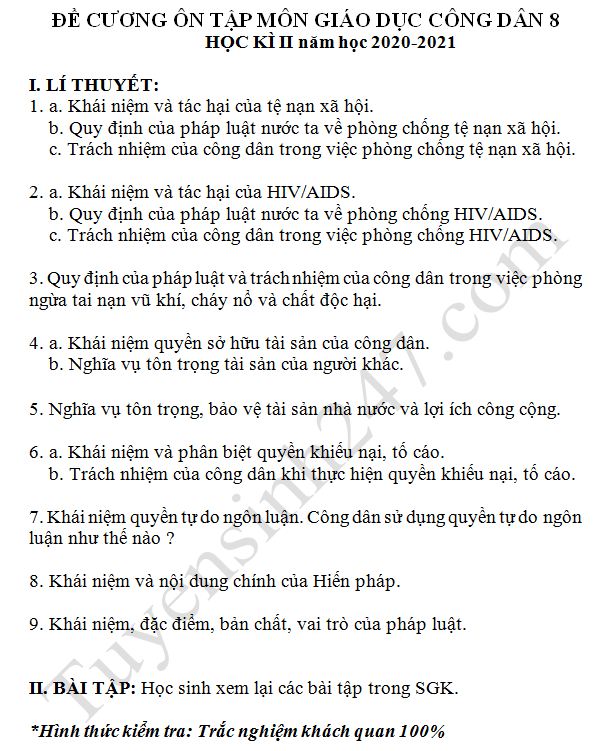 ĐỀ CƯƠNG ÔN TẬP MÔN GIÁO DỤC CÔNG DÂN 8
HỌC KÌ II năm học 2020-2021

I. LÍ THUYẾT:
1. a. Khái niệm và tác hại của tệ nạn xã hội.
b. Quy định của pháp luật nước ta về phòng chống tệ nạn xã hội.
c. Trách nhiệm của công dân trong việc phòng chống tệ nạn xã hội.

2. a. Khái niệm và tác hại của HIV/AIDS.
b. Quy định của pháp luật nước ta về phòng chống HIV/AIDS.
c. Trách nhiệm của công dân trong việc phòng chống HIV/AIDS.

3. Quy định của pháp luật và trách nhiệm của công dân trong việc phòng ngừa tai nạn vũ khí, cháy nổ và chất độc hại.

4. a. Khái niệm quyền sở hữu tài sản của công dân.
b. Nghĩa vụ tôn trọng tài sản của người khác.

5. Nghĩa vụ tôn trọng, bảo vệ tài sản nhà nước và lợi ích công cộng.

6. a. Khái niệm và phân biệt quyền khiếu nại, tố cáo.
b. Trách nhiệm của công dân khi thực hiện quyền khiếu nại, tố cáo.

7. Khái niệm quyền tự do ngôn luận. Công dân sử dụng quyền tự do ngôn luận như thế nào ?

8. Khái niệm và nội dung chính của Hiến pháp.

9. Khái niệm, đặc điểm, bản chất, vai trò của pháp luật.

II. BÀI TẬP: Học sinh xem lại các bài tập trong SGK.

*Hình thức kiểm tra: Trắc nghiệm khách quan 100%

Tuyensinh247.com